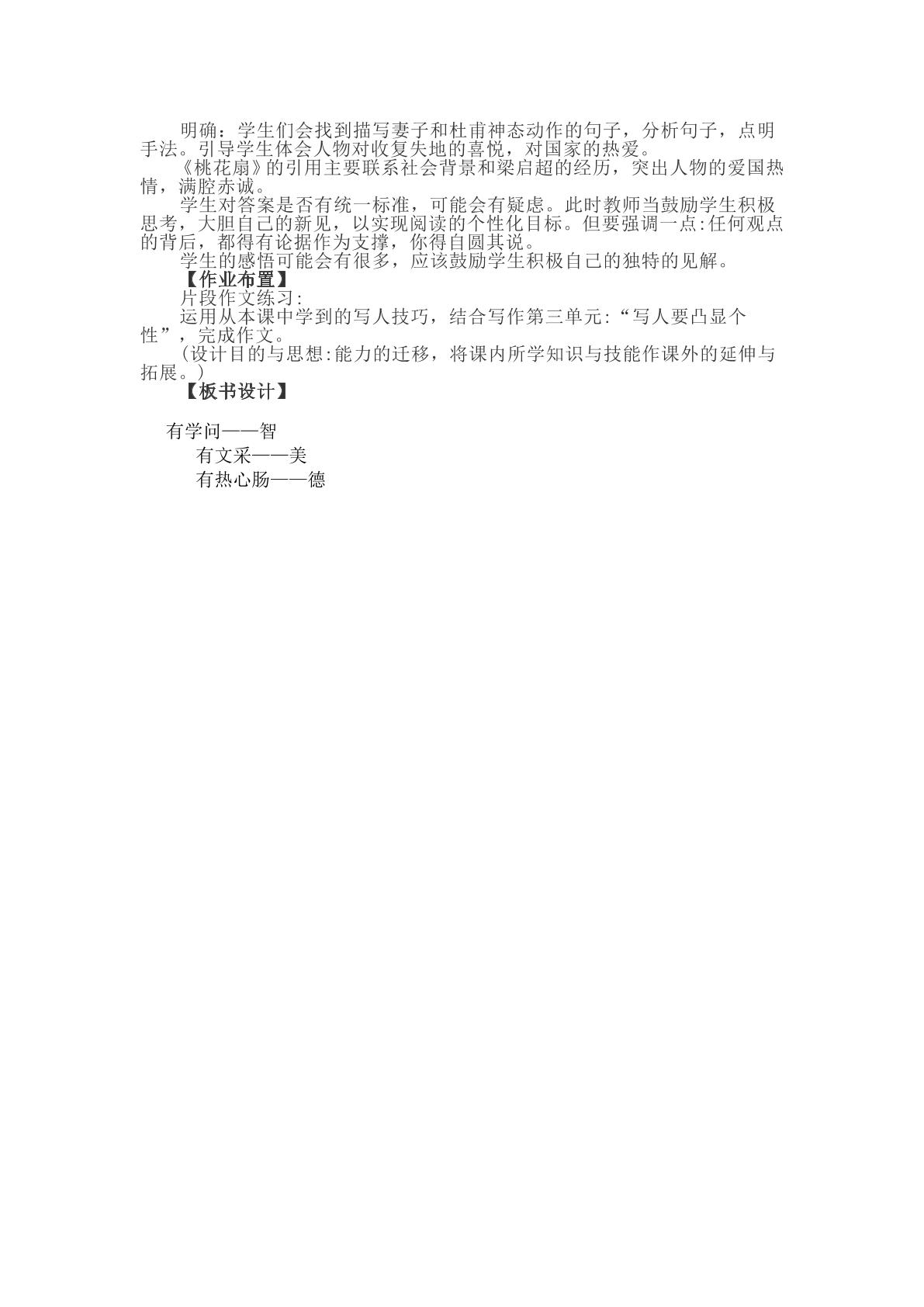 明确：学生们会找到描写妻子和杜甫神态动作的句子，分析句子，点明手法。引导学生体会人物对收复失地的喜悦，对国家的热爱。

《桃花扇》的引用主要联系社会背景和梁启超的经历，突出人物的爱国热情，满腔赤诚。

学生对答案是否有统一标准，可能会有疑虑。此时教师当鼓励学生积极思考，大胆自己的新见，以实现阅读的个性化目标。但要强调一点:任何观点的背后，都得有论据作为支撑，你得自圆其说。

学生的感悟可能会有很多，应该鼓励学生积极自己的独特的见解。

【作业布置】

片段作文练习:

运用从本课中学到的写人技巧，结合写作第三单元:“写人要凸显个性”，完成作文。

(设计目的与思想:能力的迁移，将课内所学知识与技能作课外的延伸与拓展。)

【板书设计】

有学问——智
有文采——美
有热心肠——德